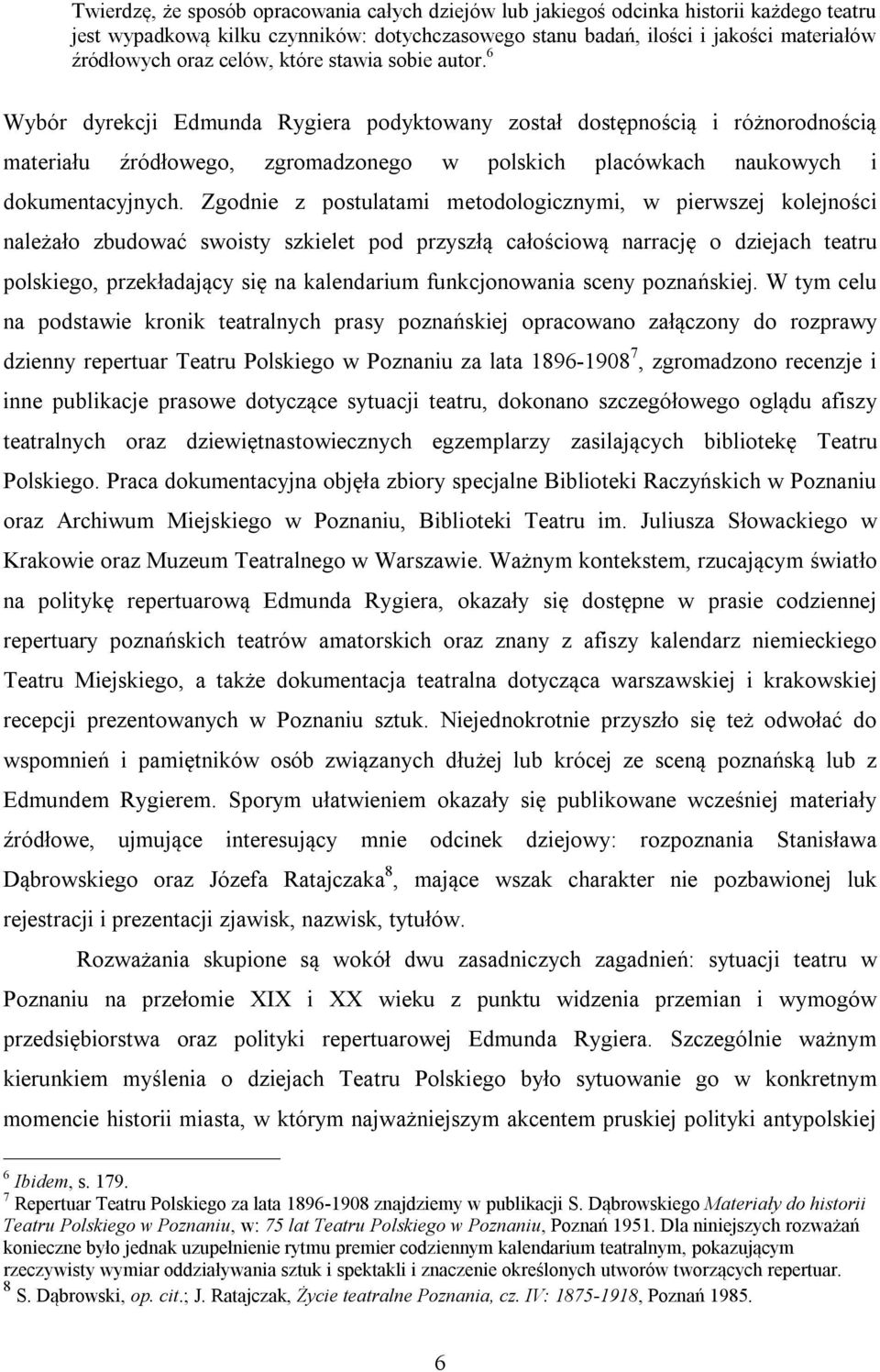 Twierdzę, że sposób opracowania całych dziejów lub jakiegoś odcinka historii każdego teatru jest wypadkową kilku czynników: dotychczasowego stanu badań, ilości i jakości materiałów źródłowych oraz celów, które stawia sobie autor.$^6$

Wybór dyrekcji Edmunda Rygiera podyktowany został dostępnością i różnorodnością materiału źródłowego, zgromadzonego w polskich placówkach naukowych i dokumentacyjnych. Zgodnie z postulatami metodologicznymi, w pierwszej kolejności należało zbudować swoisty szkielet pod przyszłą całościową narrację o dziejach teatru polskiego, przekładający się na kalendarium funkcjonowania sceny poznańskiej. W tym celu na podstawie kronik teatralnych prasy poznańskiej opracowano załączony do rozprawy dzienny repertuar Teatru Polskiego w Poznaniu za lata 1896-1908$^7$, zgromadzono recenzje i inne publikacje prasowe dotyczące sytuacji teatru, dokonano szczegółowego oglądu afiszy teatralnych oraz dziewiętnastowiecznych egzemplarzy zasilających bibliotekę Teatru Polskiego. Praca dokumentacyjna objęła zbiory specjalne Biblioteki Raczyńskich w Poznaniu oraz Archiwum Miejskiego w Poznaniu, Biblioteki Teatru im. Juliusza Słowackiego w Krakowie oraz Muzeum Teatralnego w Warszawie. Ważnym kontekstem, rzucającym światło na politykę repertuarową Edmunda Rygiera, okazały się dostępne w prasie codziennej repertuary poznańskich teatrów amatorskich oraz znany z afiszy kalendarz niemieckiego Teatru Miejskiego, a także dokumentacja teatralna dotycząca warszawskiej i krakowskiej recepcji prezentowanych w Poznaniu sztuk. Niejednokrotnie przyszło się też odwołać do wspomnień i pamiętników osób związanych dłużej lub krócej ze sceną poznańską lub z Edmundem Rygierem. Sporym ułatwieniem okazały się publikowane wcześniej materiały źródłowe, ujmujące interesujący mnie odcinek dziejowy: rozpoznania Stanisława Dąbrowskiego oraz Józefa Ratajczaka$^8$, mające wszak charakter nie pozbawionej luk rejestracji i prezentacji zjawisk, nazwisk, tytułów.

Rozważania skupione są wokół dwu zasadniczych zagadnień: sytuacji teatru w Poznaniu na przełomie XIX i XX wieku z punktu widzenia przemian i wymogów przedsiębiorstwa oraz polityki repertuarowej Edmunda Rygiera. Szczególnie ważnym kierunkiem myślenia o dziejach Teatru Polskiego było sytuowanie go w konkretnym momencie historii miasta, w którym najważniejszym akcentem pruskiej polityki antypolskiej

$^6$ Ibidem, s. 179.
$^7$ Repertuar Teatru Polskiego za lata 1896-1908 znajdziemy w publikacji S. Dąbrowskiego Materiały do historii Teatru Polskiego w Poznaniu, w: 75 lat Teatru Polskiego w Poznaniu, Poznań 1951. Dla niniejszych rozważań konieczne było jednak uzupełnienie rytmu premier codziennym kalendarium teatralnym, pokazującym rzeczywisty wymiar oddziaływania sztuk i spektakli i znaczenie określonych utworów tworzących repertuar.
$^8$ S. Dąbrowski, op. cit.; J. Ratajczak, Życie teatralne Poznania, cz. IV: 1875-1918, Poznań 1985.

6